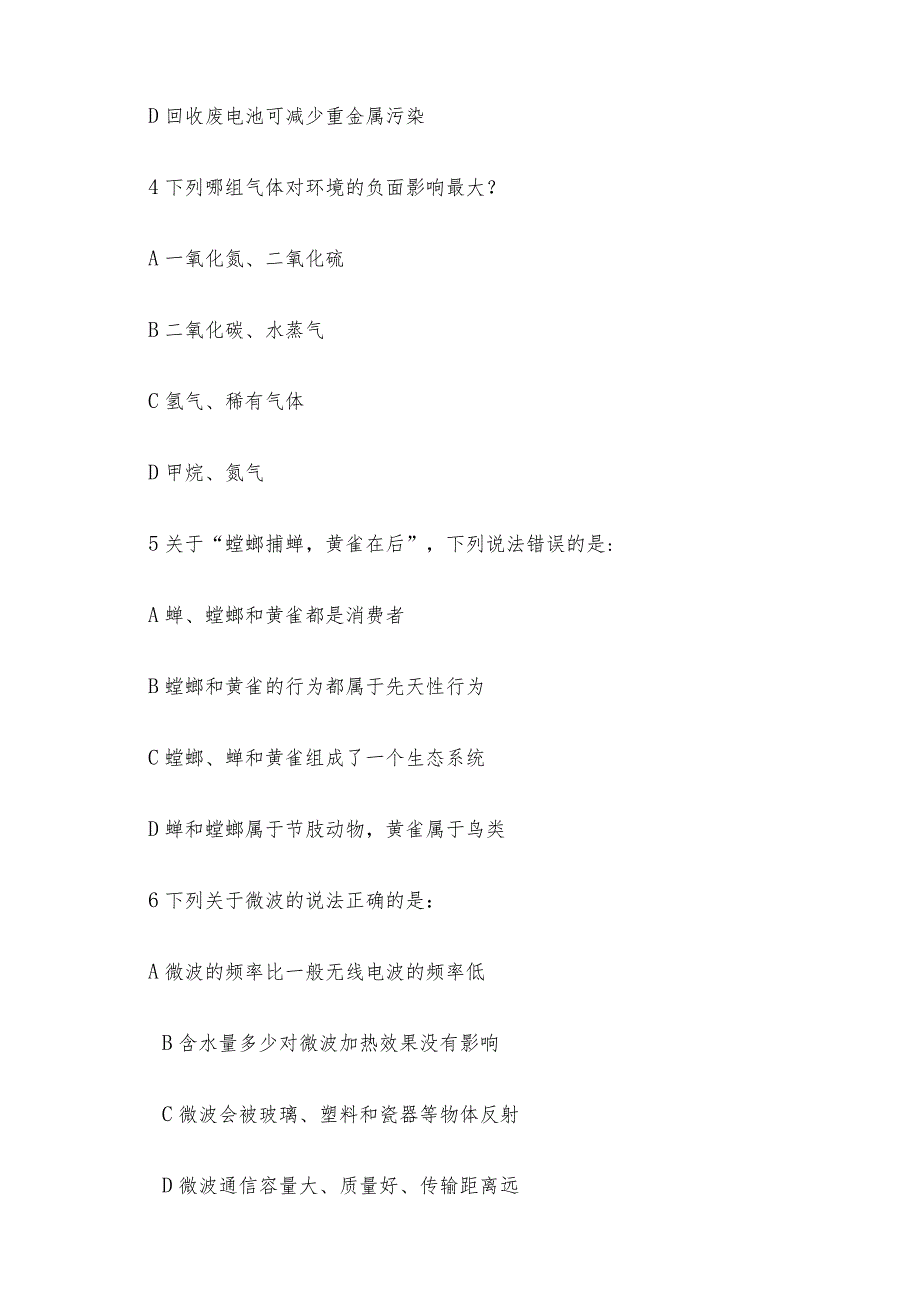 D 回收废电池可减少重金属污染

4 下列哪组气体对环境的负面影响最大？

A 一氧化氮、二氧化硫

B 二氧化碳、水蒸气

C 氢气、稀有气体

D 甲烷、氮气

5 关于“螳螂捕蝉，黄雀在后”，下列说法错误的是：

A 蝉、螳螂和黄雀都是消费者

B 螳螂和黄雀的行为都属于先天性行为

C 螳螂、蝉和黄雀组成了一个生态系统

D 蝉和螳螂属于节肢动物，黄雀属于鸟类

6 下列关于微波的说法正确的是：

A 微波的频率比一般无线电波的频率低

B 含水量多少对微波加热效果没有影响

C 微波会被玻璃、塑料和瓷器等物体反射

D 微波通信容量大、质量好、传输距离远